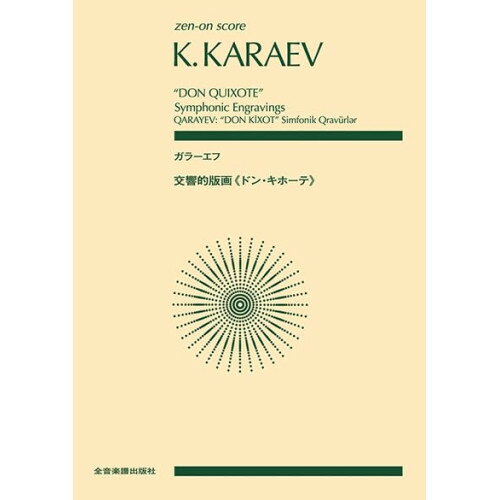 zen-on score

K. KARAEV

"DON QUIXOTE"
Symphonic Engravings
QARAYEV: "DON KİXOT" Simfonik Qravürlər

ガラーエフ

交響的版画《ドン・キホーテ》

全音楽譜出版社